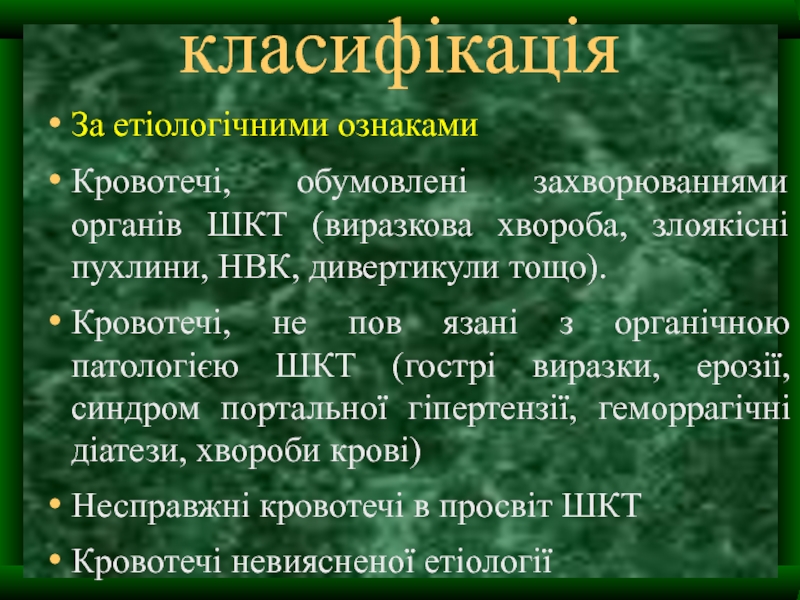 класифікація

• За етіологічними ознаками

• Кровотечі, обумовлені захворюваннями органів ШКТ (виразкова хвороба, злоякісні пухлини, НВК, дивертикули тощо).

• Кровотечі, не пов язані з органічною патологією ШКТ (гострі виразки, ерозії, синдром портальної гіпертензії, геморрагічні діатези, хвороби крові)

• Несправжні кровотечі в просвіт ШКТ

• Кровотечі невиясненої етіології